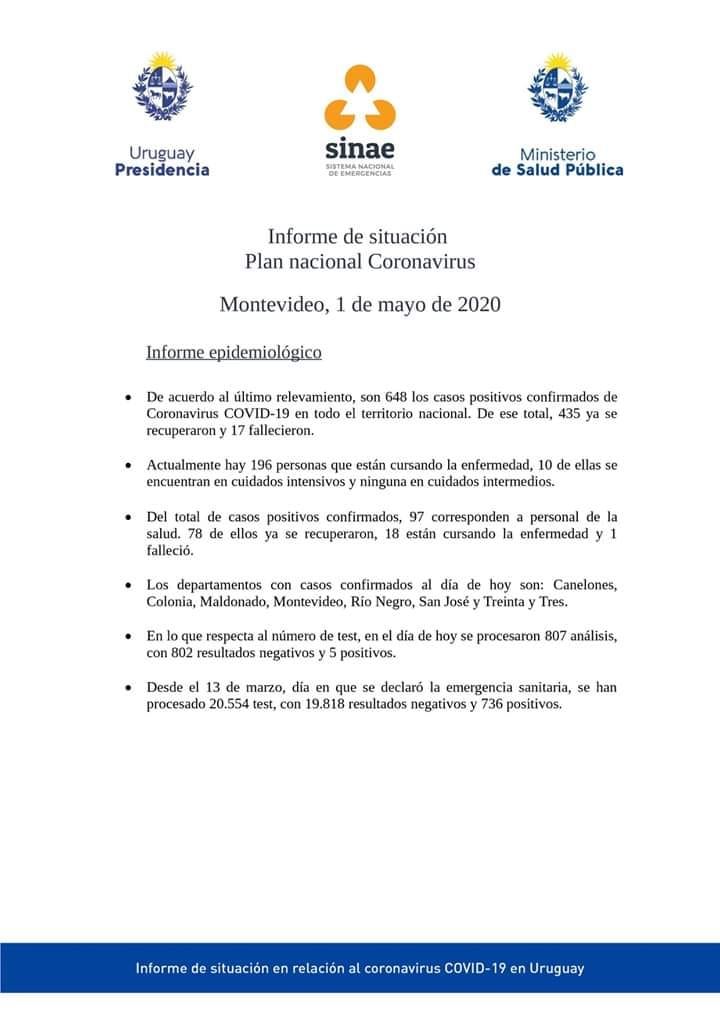 Uruguay
Presidencia

sinae
SISTEMA NACIONAL DE EMERGENCIAS

Ministerio
de Salud Pública

Informe de situación
Plan nacional Coronavirus

Montevideo, 1 de mayo de 2020

Informe epidemiológico

• De acuerdo al último relevamiento, son 648 los casos positivos confirmados de Coronavirus COVID-19 en todo el territorio nacional. De ese total, 435 ya se recuperaron y 17 fallecieron.

• Actualmente hay 196 personas que están cursando la enfermedad, 10 de ellas se encuentran en cuidados intensivos y ninguna en cuidados intermedios.

• Del total de casos positivos confirmados, 97 corresponden a personal de la salud. 78 de ellos ya se recuperaron, 18 están cursando la enfermedad y 1 falleció.

• Los departamentos con casos confirmados al día de hoy son: Canelones, Colonia, Maldonado, Montevideo, Río Negro, San José y Treinta y Tres.

• En lo que respecta al número de test, en el día de hoy se procesaron 807 análisis, con 802 resultados negativos y 5 positivos.

• Desde el 13 de marzo, día en que se declaró la emergencia sanitaria, se han procesado 20.554 test, con 19.818 resultados negativos y 736 positivos.

Informe de situación en relación al coronavirus COVID-19 en Uruguay